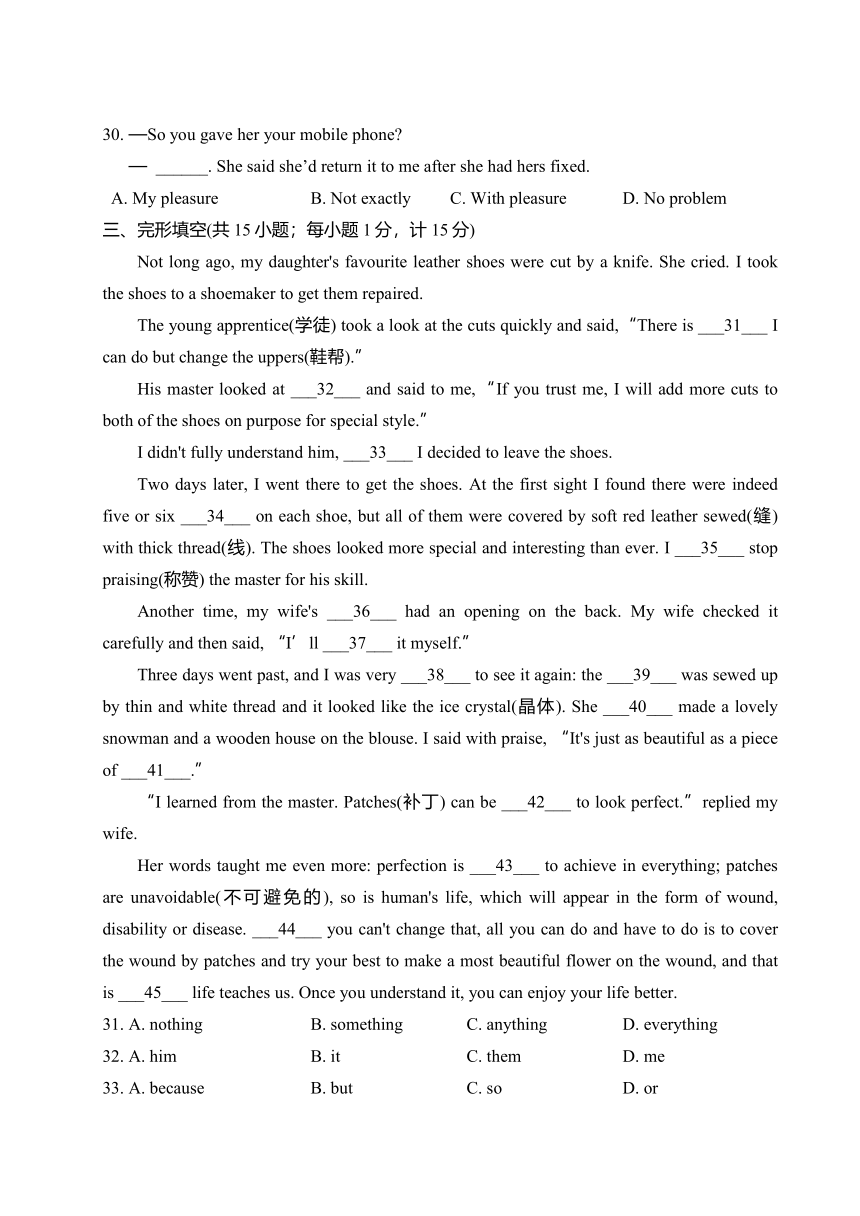 30. —So you gave her your mobile phone?

— ______. She said she'd return it to me after she had hers fixed.

A. My pleasure B. Not exactly C. With pleasure D. No problem

三、完形填空(共 15 小题；每小题 1 分，计 15 分)

Not long ago, my daughter's favourite leather shoes were cut by a knife. She cried. I took the shoes to a shoemaker to get them repaired.

The young apprentice(学徒) took a look at the cuts quickly and said, "There is ___31___ I can do but change the uppers(鞋帮)."

His master looked at ___32___ and said to me, "If you trust me, I will add more cuts to both of the shoes on purpose for special style."

I didn't fully understand him, ___33___ I decided to leave the shoes.

Two days later, I went there to get the shoes. At the first sight I found there were indeed five or six ___34___ on each shoe, but all of them were covered by soft red leather sewed(缝) with thick thread(线). The shoes looked more special and interesting than ever. I ___35___ stop praising(称赞) the master for his skill.

Another time, my wife's ___36___ had an opening on the back. My wife checked it carefully and then said, "I' ll ___37___ it myself."

Three days went past, and I was very ___38___ to see it again: the ___39___ was sewed up by thin and white thread and it looked like the ice crystal(晶体). She ___40___ made a lovely snowman and a wooden house on the blouse. I said with praise, "It's just as beautiful as a piece of ___41___."

"I learned from the master. Patches(补丁) can be ___42___ to look perfect." replied my wife.

Her words taught me even more: perfection is ___43___ to achieve in everything; patches are unavoidable(不可避免的), so is human's life, which will appear in the form of wound, disability or disease. ___44___ you can't change that, all you can do and have to do is to cover the wound by patches and try your best to make a most beautiful flower on the wound, and that is ___45___ life teaches us. Once you understand it, you can enjoy your life better.

31. A. nothing B. something C. anything D. everything

32. A. him B. it C. them D. me

33. A. because B. but C. so D. or